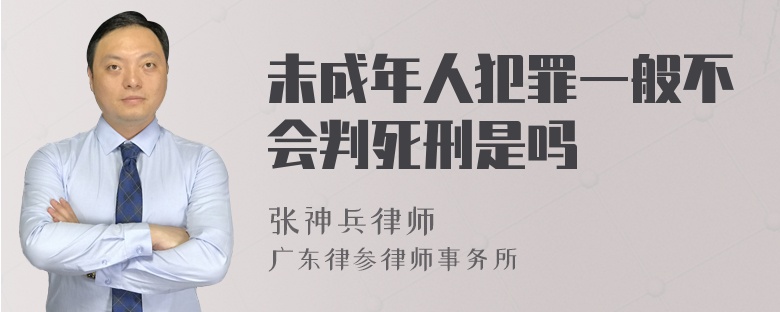 未成年人犯罪一般不会判死刑是吗

张神兵律师

广东律参律师事务所